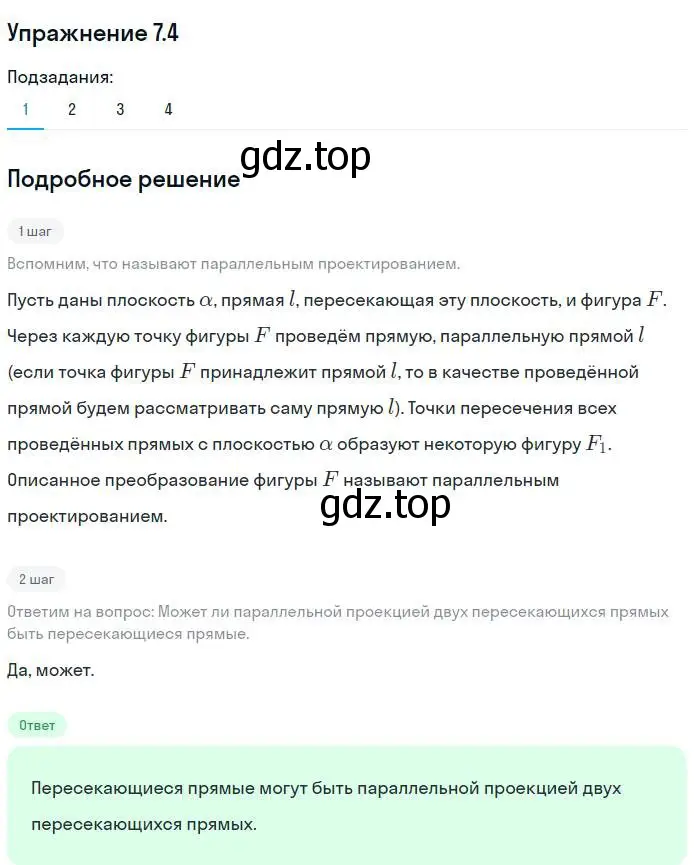 Упражнение 7.4

Подзадания:

1 2 3 4

gdz.top

Подробное решение

1 шаг

Вспомним, что называют параллельным проектированием.

Пусть даны плоскость $\alpha$, прямая $l$, пересекающая эту плоскость, и фигура $F$. Через каждую точку фигуры $F$ проведём прямую, параллельную прямой $l$ (если точка фигуры $F$ принадлежит прямой $l$, то в качестве проведённой прямой будем рассматривать саму прямую $l$). Точки пересечения всех проведённых прямых с плоскостью $\alpha$ образуют некоторую фигуру $F_1$. Описанное преобразование фигуры $F$ называют параллельным проектированием.

gdz.top

2 шаг

Ответим на вопрос: Может ли параллельной проекцией двух пересекающихся прямых быть пересекающиеся прямые.

Да, может.

Ответ

Пересекающиеся прямые могут быть параллельной проекцией двух пересекающихся прямых.